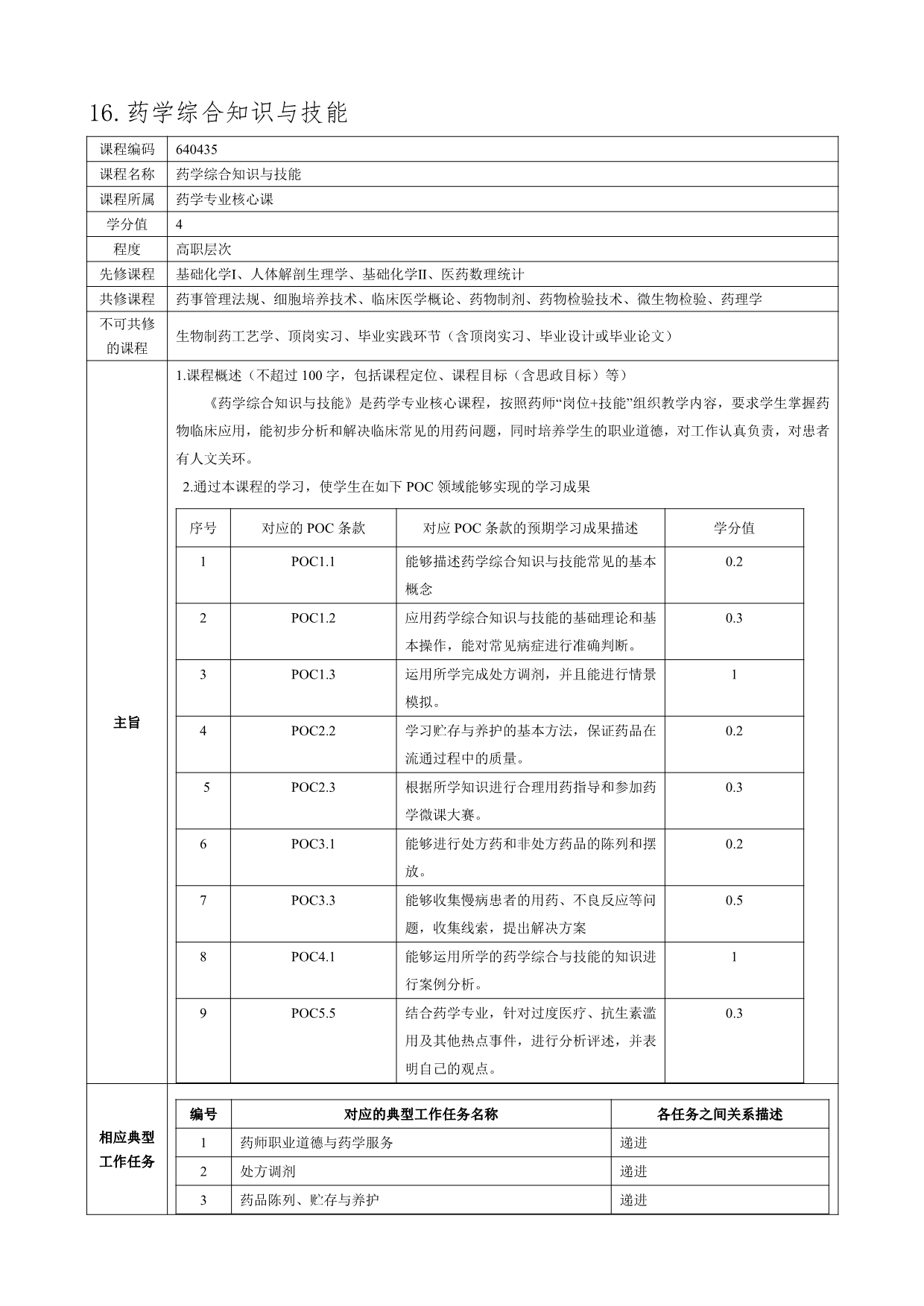 16. 药学综合知识与技能

| 课程编码 | 640435 |
|---|---|
| 课程名称 | 药学综合知识与技能 |
| 课程所属 | 药学专业核心课 |
| 学分值 | 4 |
| 程度 | 高职层次 |
| 先修课程 | 基础化学I、人体解剖生理学、基础化学II、医药数理统计 |
| 共修课程 | 药事管理法规、细胞培养技术、临床医学概论、药物制剂、药物检验技术、微生物检验、药理学 |
| 不可共修的课程 | 生物制药工艺学、顶岗实习、毕业实践环节（含顶岗实习、毕业设计或毕业论文） |

主旨

1.课程概述（不超过 100 字，包括课程定位、课程目标（含思政目标）等）

《药学综合知识与技能》是药学专业核心课程，按照药师“岗位+技能”组织教学内容，要求学生掌握药物临床应用，能初步分析和解决临床常见的用药问题，同时培养学生的职业道德，对工作认真负责，对患者有人文关环。

2.通过本课程的学习，使学生在如下 POC 领域能够实现的学习成果

| 序号 | 对应的 POC 条款 | 对应 POC 条款的预期学习成果描述 | 学分值 |
|---|---|---|---|
| 1 | POC1.1 | 能够描述药学综合知识与技能常见的基本概念 | 0.2 |
| 2 | POC1.2 | 应用药学综合知识与技能的基础理论和基本操作，能对常见病症进行准确判断。 | 0.3 |
| 3 | POC1.3 | 运用所学完成处方调剂，并且能进行情景模拟。 | 1 |
| 4 | POC2.2 | 学习贮存与养护的基本方法，保证药品在流通过程中的质量。 | 0.2 |
| 5 | POC2.3 | 根据所学知识进行合理用药指导和参加药学微课大赛。 | 0.3 |
| 6 | POC3.1 | 能够进行处方药和非处方药品的陈列和摆放。 | 0.2 |
| 7 | POC3.3 | 能够收集慢病患者的用药、不良反应等问题，收集线索，提出解决方案 | 0.5 |
| 8 | POC4.1 | 能够运用所学的药学综合与技能的知识进行案例分析。 | 1 |
| 9 | POC5.5 | 结合药学专业，针对过度医疗、抗生素滥用及其他热点事件，进行分析评述，并表明自己的观点。 | 0.3 |

相应典型工作任务

| 编号 | 对应的典型工作任务名称 | 各任务之间关系描述 |
|---|---|---|
| 1 | 药师职业道德与药学服务 | 递进 |
| 2 | 处方调剂 | 递进 |
| 3 | 药品陈列、贮存与养护 | 递进 |